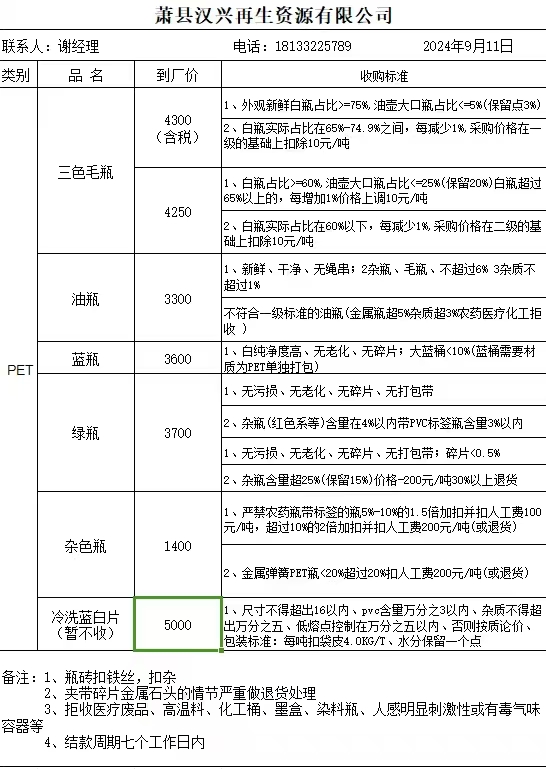 萧县汉兴再生资源有限公司

联系人：谢经理　　电话：18133225789　　2024年9月11日

| 类别 | 品 名 | 到厂价 | 收购标准 |
|---|---|---|---|
| PET | 三色毛瓶 | 4300（含税） | 1、外观新鲜白瓶占比>=75%，油壶大口瓶占比<=5%(保留点3%) |
| | | | 2、白瓶实际占比在65%-74.9%之间，每减少1%，采购价格在一级的基础上扣除10元/吨 |
| | | 4250 | 1、白瓶占比>=60%，油壶大口瓶占比<=25%(保留20%)白瓶超过65%以上的，每增加1%价格上调10元/吨 |
| | | | 2、白瓶实际占比在60%以下，每减少1%，采购价格在二级的基础上扣除10元/吨 |
| | 油瓶 | 3300 | 1、新鲜、干净、无绳串；2杂瓶、毛瓶、不超过6% 3杂质不超过1% |
| | | | 不符合一级标准的油瓶（金属瓶超5%杂质超3%农药医疗化工拒收 ） |
| | 蓝瓶 | 3600 | 1、白纯净度高、无老化、无碎片；大蓝桶<10%(蓝桶需要材质为PET单独打包) |
| | 绿瓶 | 3700 | 1、无污损、无老化、无碎片、无打包带 |
| | | | 2、杂瓶（红色系等）含量在4%以内带PVC标签瓶含量3%以内 |
| | | | 1、无污损、无老化、无碎片、无打包带；碎片<0.5% |
| | | | 2、杂瓶含量超25%（保留15%）价格-200元/吨30%以上退货 |
| | 杂色瓶 | 1400 | 1、严禁农药瓶带标签的瓶5%-10%的1.5倍加扣并扣人工费100元/吨，超过10%的2倍加扣并扣人工费200元/吨（或退货） |
| | | | 2、金属弹簧PET瓶<20%超过20%扣人工费200元/吨（或退货） |
| | 冷洗蓝白片（暂不收） | 5000 | 1、尺寸不得超出16以内、pvc含量万分之3以内、杂质不得超出万分之五、低熔点控制在万分之五以内、否则按质论价、包装标准：每吨扣袋皮4.0KG/T、水分保留一个点 |

备注：1、瓶砖扣铁丝，扣杂
2、夹带碎片金属石头的情节严重做退货处理
3、拒收医疗废品、高温料、化工桶、墨盒、染料瓶、人感明显刺激性或有毒气味容器等
4、结款周期七个工作日内